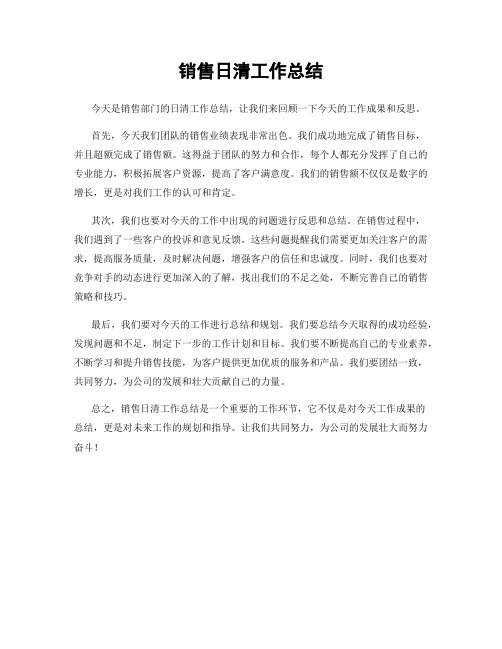 销售日清工作总结

今天是销售部门的日清工作总结，让我们来回顾一下今天的工作成果和反思。

首先，今天我们团队的销售业绩表现非常出色。我们成功地完成了销售目标，并且超额完成了销售额。这得益于团队的努力和合作，每个人都充分发挥了自己的专业能力，积极拓展客户资源，提高了客户满意度。我们的销售额不仅仅是数字的增长，更是对我们工作的认可和肯定。

其次，我们也要对今天的工作中出现的问题进行反思和总结。在销售过程中，我们遇到了一些客户的投诉和意见反馈。这些问题提醒我们需要更加关注客户的需求，提高服务质量，及时解决问题，增强客户的信任和忠诚度。同时，我们也要对竞争对手的动态进行更加深入的了解，找出我们的不足之处，不断完善自己的销售策略和技巧。

最后，我们要对今天的工作进行总结和规划。我们要总结今天取得的成功经验，发现问题和不足，制定下一步的工作计划和目标。我们要不断提高自己的专业素养，不断学习和提升销售技能，为客户提供更加优质的服务和产品。我们要团结一致，共同努力，为公司的发展和壮大贡献自己的力量。

总之，销售日清工作总结是一个重要的工作环节，它不仅是对今天工作成果的总结，更是对未来工作的规划和指导。让我们共同努力，为公司的发展壮大而努力奋斗！